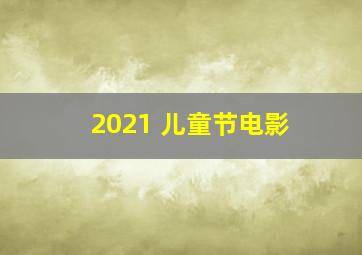 2021 儿童节电影